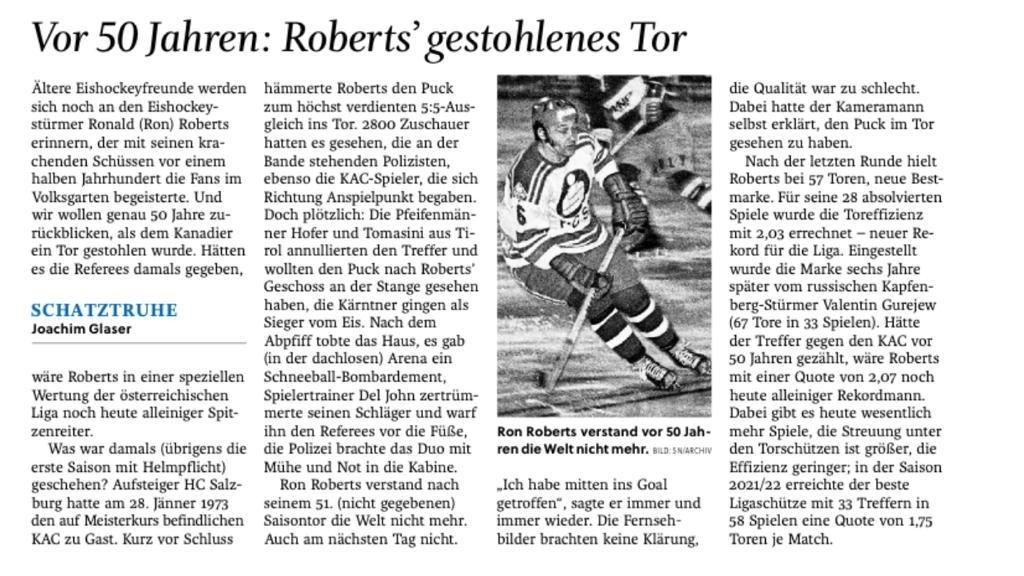 Vor 50 Jahren: Roberts' gestohlenes Tor

Ältere Eishockeyfreunde werden sich noch an den Eishockeystürmer Ronald (Ron) Roberts erinnern, der mit seinen krachenden Schüssen vor einem halben Jahrhundert die Fans im Volksgarten begeisterte. Und wir wollen genau 50 Jahre zurückblicken, als dem Kanadier ein Tor gestohlen wurde. Hätten es die Referees damals gegeben,

SCHATZTRUHE
Joachim Glaser

wäre Roberts in einer speziellen Wertung der österreichischen Liga noch heute alleiniger Spitzenreiter.

Was war damals (übrigens die erste Saison mit Helmpflicht) geschehen? Aufsteiger HC Salzburg hatte am 28. Jänner 1973 den auf Meisterkurs befindlichen KAC zu Gast. Kurz vor Schluss hämmerte Roberts den Puck zum höchst verdienten 5:5-Ausgleich ins Tor. 2800 Zuschauer hatten es gesehen, die an der Bande stehenden Polizisten, ebenso die KAC-Spieler, die sich Richtung Anspielpunkt begaben. Doch plötzlich: Die Pfeifenmänner Hofer und Tomasini aus Tirol annullierten den Treffer und wollten den Puck nach Roberts' Geschoss an der Stange gesehen haben, die Kärntner gingen als Sieger vom Eis. Nach dem Abpfiff tobte das Haus, es gab (in der dachlosen) Arena ein Schneeball-Bombardement, Spielertrainer Del John zertrümmerte seinen Schläger und warf ihn den Referees vor die Füße, die Polizei brachte das Duo mit Mühe und Not in die Kabine.

Ron Roberts verstand nach seinem 51. (nicht gegebenen) Saisontor die Welt nicht mehr. Auch am nächsten Tag nicht.

Ron Roberts verstand vor 50 Jahren die Welt nicht mehr. BILD: SN/ARCHIV

„Ich habe mitten ins Goal getroffen", sagte er immer und immer wieder. Die Fernsehbilder brachten keine Klärung, die Qualität war zu schlecht. Dabei hatte der Kameramann selbst erklärt, den Puck im Tor gesehen zu haben.

Nach der letzten Runde hielt Roberts bei 57 Toren, neue Bestmarke. Für seine 28 absolvierten Spiele wurde die Toreffizienz mit 2,03 errechnet – neuer Rekord für die Liga. Eingestellt wurde die Marke sechs Jahre später vom russischen Kapfenberg-Stürmer Valentin Gurejew (67 Tore in 33 Spielen). Hätte der Treffer gegen den KAC vor 50 Jahren gezählt, wäre Roberts mit einer Quote von 2,07 noch heute alleiniger Rekordmann. Dabei gibt es heute wesentlich mehr Spiele, die Streuung unter den Torschützen ist größer, die Effizienz geringer; in der Saison 2021/22 erreichte der beste Ligaschütze mit 33 Treffern in 58 Spielen eine Quote von 1,75 Toren je Match.